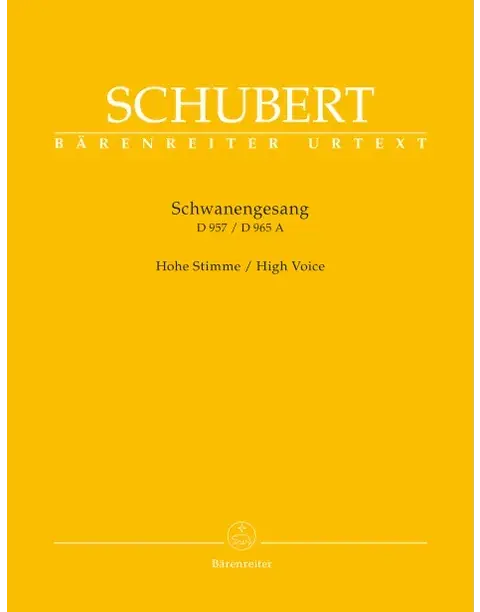 SCHUBERT
BÄRENREITER URTEXT

Schwanengesang
D 957 / D 965 A

Hohe Stimme / High Voice

Bärenreiter